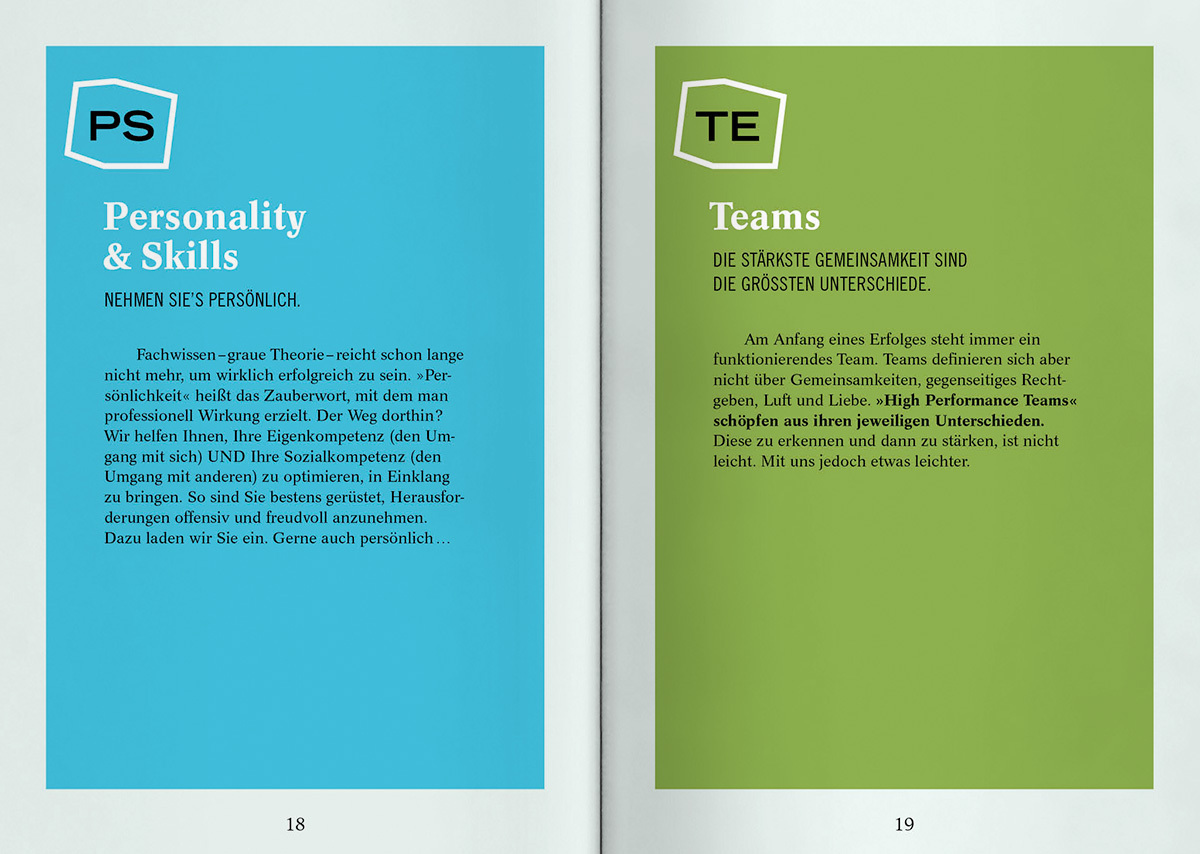 PS

Personality & Skills

NEHMEN SIE'S PERSÖNLICH.

Fachwissen – graue Theorie – reicht schon lange nicht mehr, um wirklich erfolgreich zu sein. »Persönlichkeit« heißt das Zauberwort, mit dem man professionell Wirkung erzielt. Der Weg dorthin? Wir helfen Ihnen, Ihre Eigenkompetenz (den Umgang mit sich) UND Ihre Sozialkompetenz (den Umgang mit anderen) zu optimieren, in Einklang zu bringen. So sind Sie bestens gerüstet, Herausforderungen offensiv und freudvoll anzunehmen. Dazu laden wir Sie ein. Gerne auch persönlich…

18

TE

Teams

DIE STÄRKSTE GEMEINSAMKEIT SIND DIE GRÖSSTEN UNTERSCHIEDE.

Am Anfang eines Erfolges steht immer ein funktionierendes Team. Teams definieren sich aber nicht über Gemeinsamkeiten, gegenseitiges Rechtgeben, Luft und Liebe. »High Performance Teams« schöpfen aus ihren jeweiligen Unterschieden. Diese zu erkennen und dann zu stärken, ist nicht leicht. Mit uns jedoch etwas leichter.

19